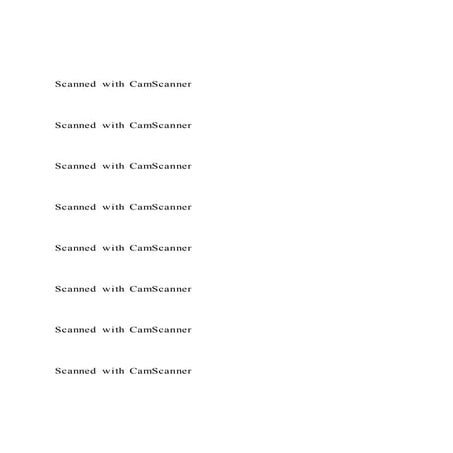 Scanned with CamScanner

Scanned with CamScanner

Scanned with CamScanner

Scanned with CamScanner

Scanned with CamScanner

Scanned with CamScanner

Scanned with CamScanner

Scanned with CamScanner